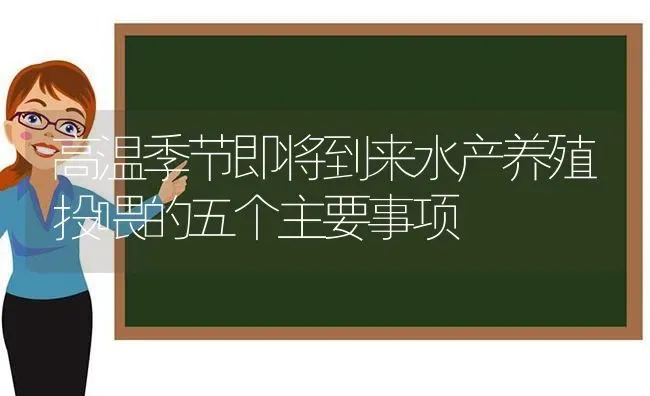 高温季节即将到来水产养殖投喂的五个主要事项